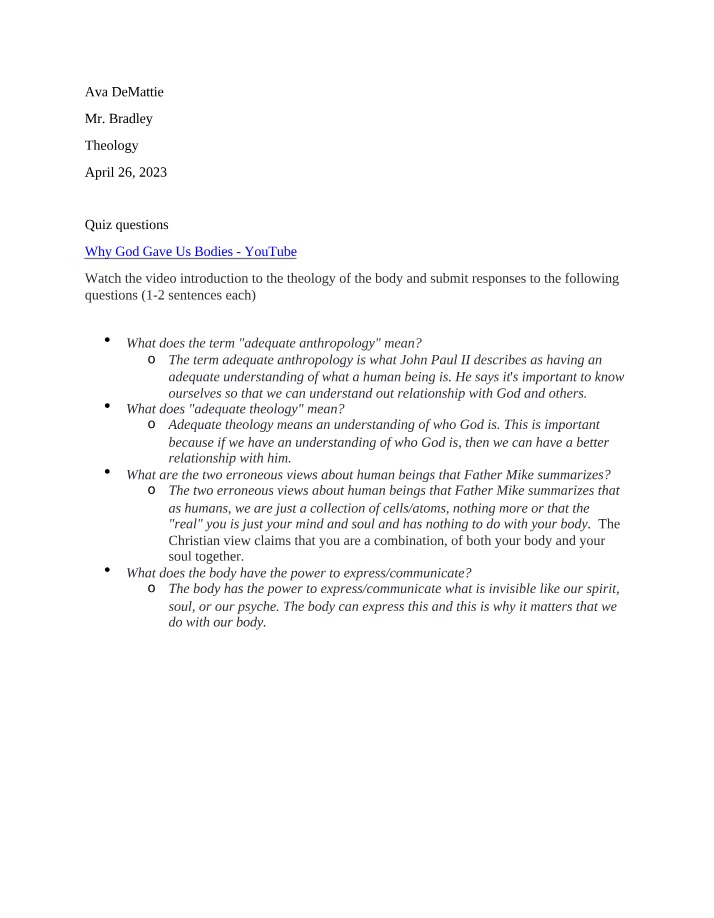 Ava DeMattie

Mr. Bradley

Theology

April 26, 2023

Quiz questions

Why God Gave Us Bodies - YouTube

Watch the video introduction to the theology of the body and submit responses to the following questions (1-2 sentences each)

• What does the term "adequate anthropology" mean?
o The term adequate anthropology is what John Paul II describes as having an adequate understanding of what a human being is. He says it's important to know ourselves so that we can understand out relationship with God and others.
• What does "adequate theology" mean?
o Adequate theology means an understanding of who God is. This is important because if we have an understanding of who God is, then we can have a better relationship with him.
• What are the two erroneous views about human beings that Father Mike summarizes?
o The two erroneous views about human beings that Father Mike summarizes that as humans, we are just a collection of cells/atoms, nothing more or that the "real" you is just your mind and soul and has nothing to do with your body. The Christian view claims that you are a combination, of both your body and your soul together.
• What does the body have the power to express/communicate?
o The body has the power to express/communicate what is invisible like our spirit, soul, or our psyche. The body can express this and this is why it matters that we do with our body.